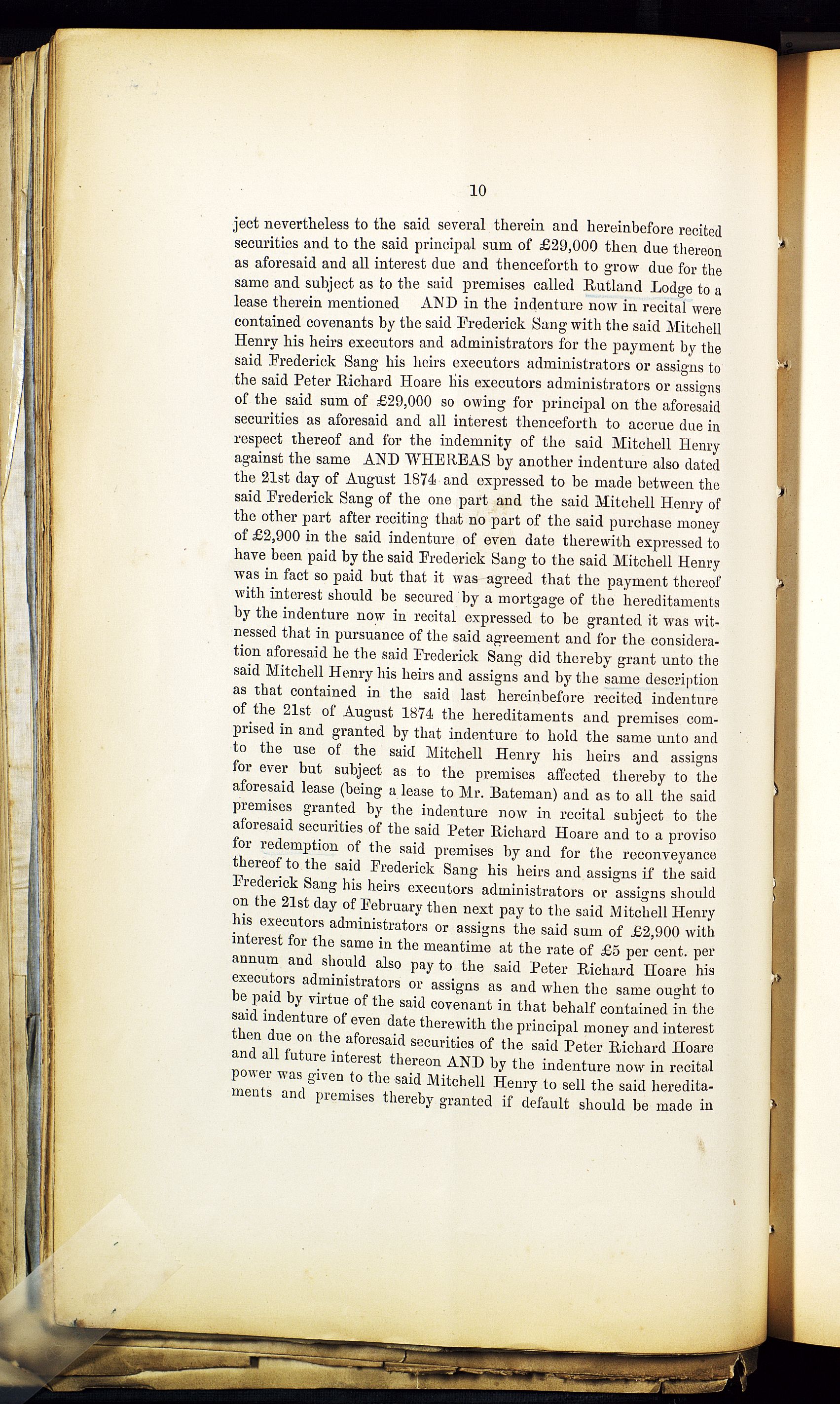 10

ject nevertheless to the said several therein and hereinbefore recited securities and to the said principal sum of £29,000 then due thereon as aforesaid and all interest due and thenceforth to grow due for the same and subject as to the said premises called Rutland Lodge to a lease therein mentioned AND in the indenture now in recital were contained covenants by the said Frederick Sang with the said Mitchell Henry his heirs executors and administrators for the payment by the said Frederick Sang his heirs executors administrators or assigns to the said Peter Richard Hoare his executors administrators or assigns of the said sum of £29,000 so owing for principal on the aforesaid securities as aforesaid and all interest thenceforth to accrue due in respect thereof and for the indemnity of the said Mitchell Henry against the same AND WHEREAS by another indenture also dated the 21st day of August 1874 and expressed to be made between the said Frederick Sang of the one part and the said Mitchell Henry of the other part after reciting that no part of the said purchase money of £2,900 in the said indenture of even date therewith expressed to have been paid by the said Frederick Sang to the said Mitchell Henry was in fact so paid but that it was agreed that the payment thereof with interest should be secured by a mortgage of the hereditaments by the indenture now in recital expressed to be granted it was witnessed that in pursuance of the said agreement and for the consideration aforesaid he the said Frederick Sang did thereby grant unto the said Mitchell Henry his heirs and assigns and by the same description as that contained in the said last hereinbefore recited indenture of the 21st of August 1874 the hereditaments and premises comprised in and granted by that indenture to hold the same unto and to the use of the said Mitchell Henry his heirs and assigns for ever but subject as to the premises affected thereby to the aforesaid lease (being a lease to Mr. Bateman) and as to all the said premises granted by the indenture now in recital subject to the aforesaid securities of the said Peter Richard Hoare and to a proviso for redemption of the said premises by and for the reconveyance thereof to the said Frederick Sang his heirs and assigns if the said Frederick Sang his heirs executors administrators or assigns should on the 21st day of February then next pay to the said Mitchell Henry his executors administrators or assigns the said sum of £2,900 with interest for the same in the meantime at the rate of £5 per cent. per annum and should also pay to the said Peter Richard Hoare his executors administrators or assigns as and when the same ought to be paid by virtue of the said covenant in that behalf contained in the said indenture of even date therewith the principal money and interest then due on the aforesaid securities of the said Peter Richard Hoare and all future interest thereon AND by the indenture now in recital power was given to the said Mitchell Henry to sell the said hereditaments and premises thereby granted if default should be made in